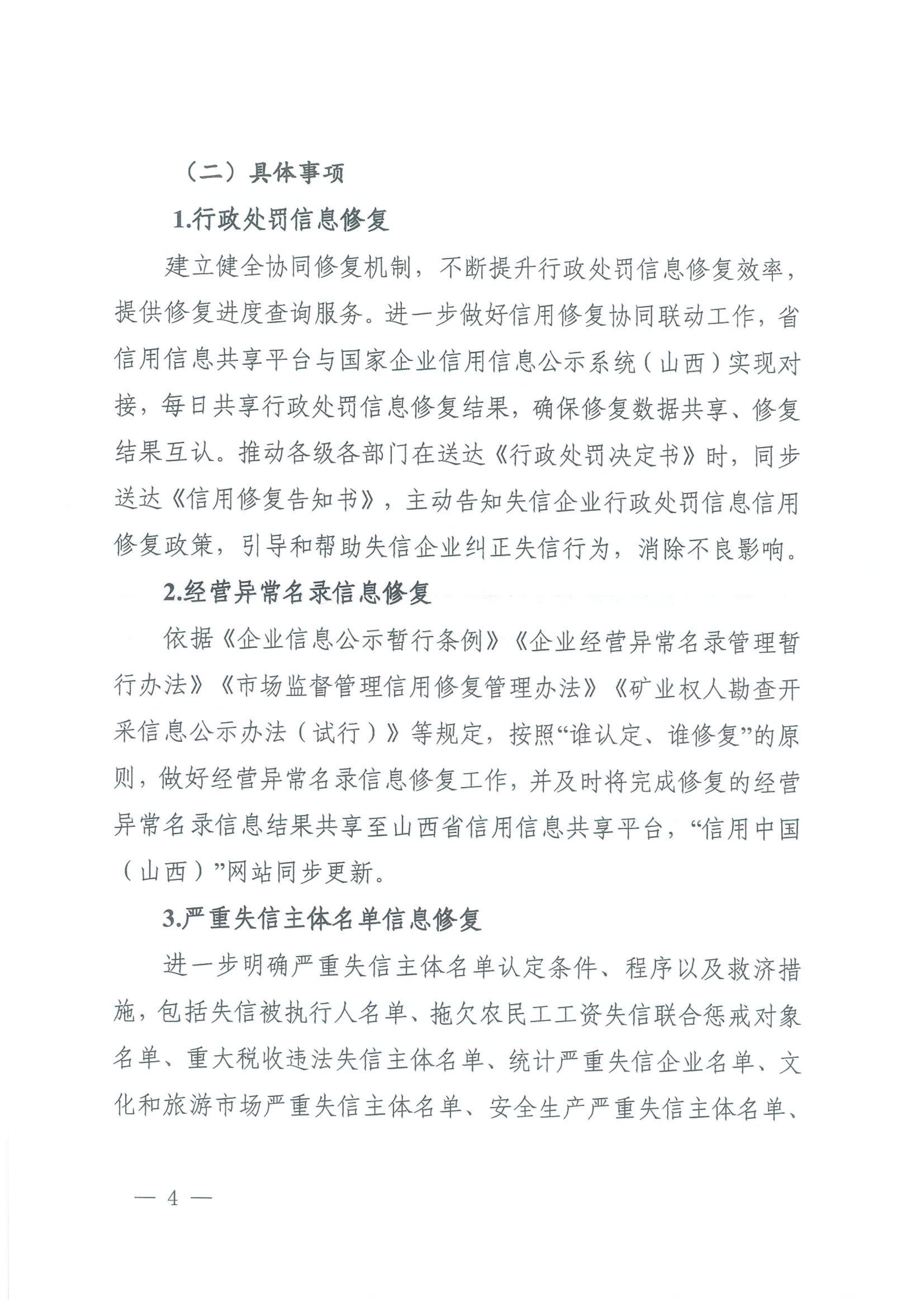 （二）具体事项

1.行政处罚信息修复

建立健全协同修复机制，不断提升行政处罚信息修复效率，提供修复进度查询服务。进一步做好信用修复协同联动工作，省信用信息共享平台与国家企业信用信息公示系统（山西）实现对接，每日共享行政处罚信息修复结果，确保修复数据共享、修复结果互认。推动各级各部门在送达《行政处罚决定书》时，同步送达《信用修复告知书》，主动告知失信企业行政处罚信息信用修复政策，引导和帮助失信企业纠正失信行为，消除不良影响。

2.经营异常名录信息修复

依据《企业信息公示暂行条例》《企业经营异常名录管理暂行办法》《市场监督管理信用修复管理办法》《矿业权人勘查开采信息公示办法（试行）》等规定，按照“谁认定、谁修复”的原则，做好经营异常名录信息修复工作，并及时将完成修复的经营异常名录信息结果共享至山西省信用信息共享平台，“信用中国（山西）”网站同步更新。

3.严重失信主体名单信息修复

进一步明确严重失信主体名单认定条件、程序以及救济措施，包括失信被执行人名单、拖欠农民工工资失信联合惩戒对象名单、重大税收违法失信主体名单、统计严重失信企业名单、文化和旅游市场严重失信主体名单、安全生产严重失信主体名单、

— 4 —